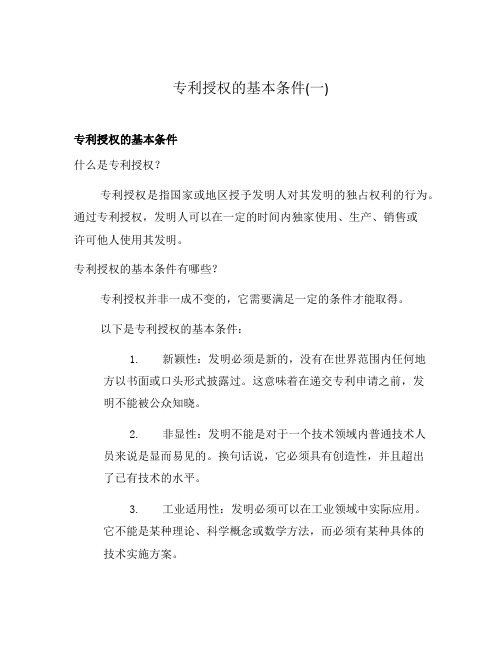 专利授权的基本条件(一)

专利授权的基本条件

什么是专利授权？

专利授权是指国家或地区授予发明人对其发明的独占权利的行为。通过专利授权，发明人可以在一定的时间内独家使用、生产、销售或许可他人使用其发明。

专利授权的基本条件有哪些？

专利授权并非一成不变的，它需要满足一定的条件才能取得。

以下是专利授权的基本条件：

1. 新颖性：发明必须是新的，没有在世界范围内任何地方以书面或口头形式披露过。这意味着在递交专利申请之前，发明不能被公众知晓。

2. 非显性：发明不能是对于一个技术领域内普通技术人员来说是显而易见的。换句话说，它必须具有创造性，并且超出了已有技术的水平。

3. 工业适用性：发明必须可以在工业领域中实际应用。它不能是某种理论、科学概念或数学方法，而必须有某种具体的技术实施方案。